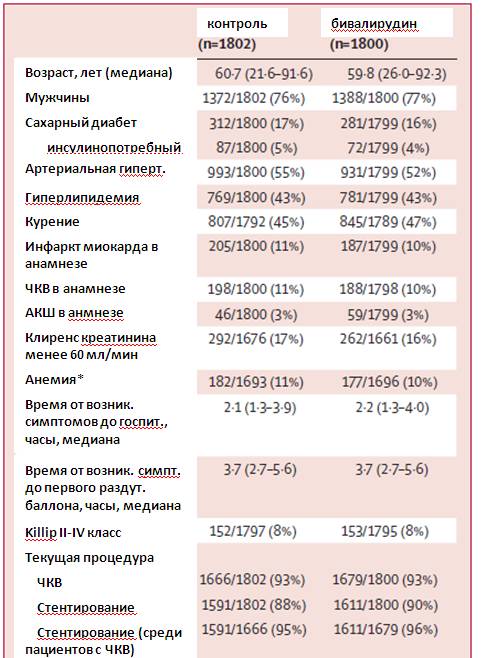 |  | контроль (n=1802) | бивалирудин (n=1800) |
|---|---|---|
| Возраст, лет (медиана) | 60·7 (21·6–91·6) | 59·8 (26·0–92·3) |
| Мужчины | 1372/1802 (76%) | 1388/1800 (77%) |
| Сахарный диабет | 312/1800 (17%) | 281/1799 (16%) |
| инсулинопотребный | 87/1800 (5%) | 72/1799 (4%) |
| Артериальная гиперт. | 993/1800 (55%) | 931/1799 (52%) |
| Гиперлипидемия | 769/1800 (43%) | 781/1799 (43%) |
| Курение | 807/1792 (45%) | 845/1789 (47%) |
| Инфаркт миокарда в анамнезе | 205/1800 (11%) | 187/1799 (10%) |
| ЧКВ в анамнезе | 198/1800 (11%) | 188/1798 (10%) |
| АКШ в анмнезе | 46/1800 (3%) | 59/1799 (3%) |
| Клиренс креатинина менее 60 мл/мин | 292/1676 (17%) | 262/1661 (16%) |
| Анемия* | 182/1693 (11%) | 177/1696 (10%) |
| Время от возник. симптомов до госпит., часы, медиана | 2·1 (1·3–3·9) | 2·2 (1·3–4·0) |
| Время от возник. симпт. до первого раздут. баллона, часы, медиана | 3·7 (2·7–5·6) | 3·7 (2·7–5·6) |
| Killip II-IV класс | 152/1797 (8%) | 153/1795 (8%) |
| Текущая процедура |  |  |
| ЧКВ | 1666/1802 (93%) | 1679/1800 (93%) |
| Стентирование | 1591/1802 (88%) | 1611/1800 (90%) |
| Стентирование (среди пациентов с ЧКВ) | 1591/1666 (95%) | 1611/1679 (96%) |